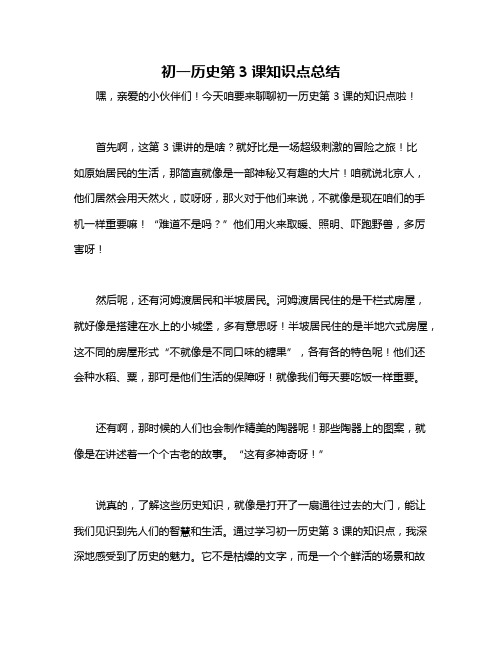 初一历史第 3 课知识点总结

嘿，亲爱的小伙伴们！今天咱要来聊聊初一历史第 3 课的知识点啦！

首先啊，这第 3 课讲的是啥？就好比是一场超级刺激的冒险之旅！比如原始居民的生活，那简直就像是一部神秘又有趣的大片！咱就说北京人，他们居然会用天然火，哎呀呀，那火对于他们来说，不就像是现在咱们的手机一样重要嘛！“难道不是吗？”他们用火来取暖、照明、吓跑野兽，多厉害呀！

然后呢，还有河姆渡居民和半坡居民。河姆渡居民住的是干栏式房屋，就好像是搭建在水上的小城堡，多有意思呀！半坡居民住的是半地穴式房屋，这不同的房屋形式“不就像是不同口味的糖果”，各有各的特色呢！他们还会种水稻、粟，那可是他们生活的保障呀！就像我们每天要吃饭一样重要。

还有啊，那时候的人们也会制作精美的陶器呢！那些陶器上的图案，就像是在讲述着一个个古老的故事。“这有多神奇呀！”

说真的，了解这些历史知识，就像是打开了一扇通往过去的大门，能让我们见识到先人们的智慧和生活。通过学习初一历史第 3 课的知识点，我深深地感受到了历史的魅力。它不是枯燥的文字，而是一个个鲜活的场景和故